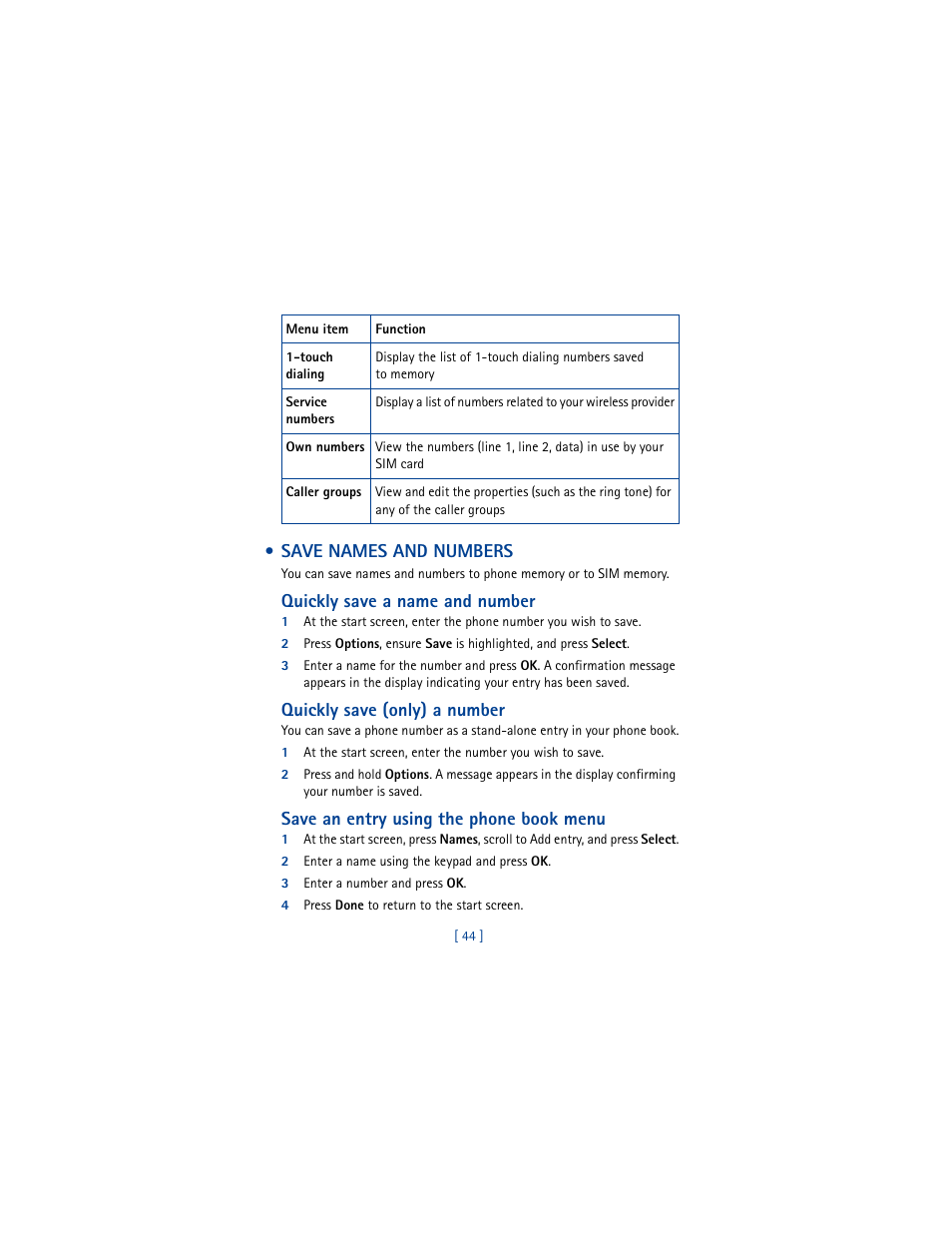 | Menu item | Function |
|---|---|
| 1-touch dialing | Display the list of 1-touch dialing numbers saved to memory |
| Service numbers | Display a list of numbers related to your wireless provider |
| Own numbers | View the numbers (line 1, line 2, data) in use by your SIM card |
| Caller groups | View and edit the properties (such as the ring tone) for any of the caller groups |

• SAVE NAMES AND NUMBERS

You can save names and numbers to phone memory or to SIM memory.

Quickly save a name and number

1 At the start screen, enter the phone number you wish to save.

2 Press Options, ensure Save is highlighted, and press Select.

3 Enter a name for the number and press OK. A confirmation message appears in the display indicating your entry has been saved.

Quickly save (only) a number

You can save a phone number as a stand-alone entry in your phone book.

1 At the start screen, enter the number you wish to save.

2 Press and hold Options. A message appears in the display confirming your number is saved.

Save an entry using the phone book menu

1 At the start screen, press Names, scroll to Add entry, and press Select.

2 Enter a name using the keypad and press OK.

3 Enter a number and press OK.

4 Press Done to return to the start screen.

[ 44 ]